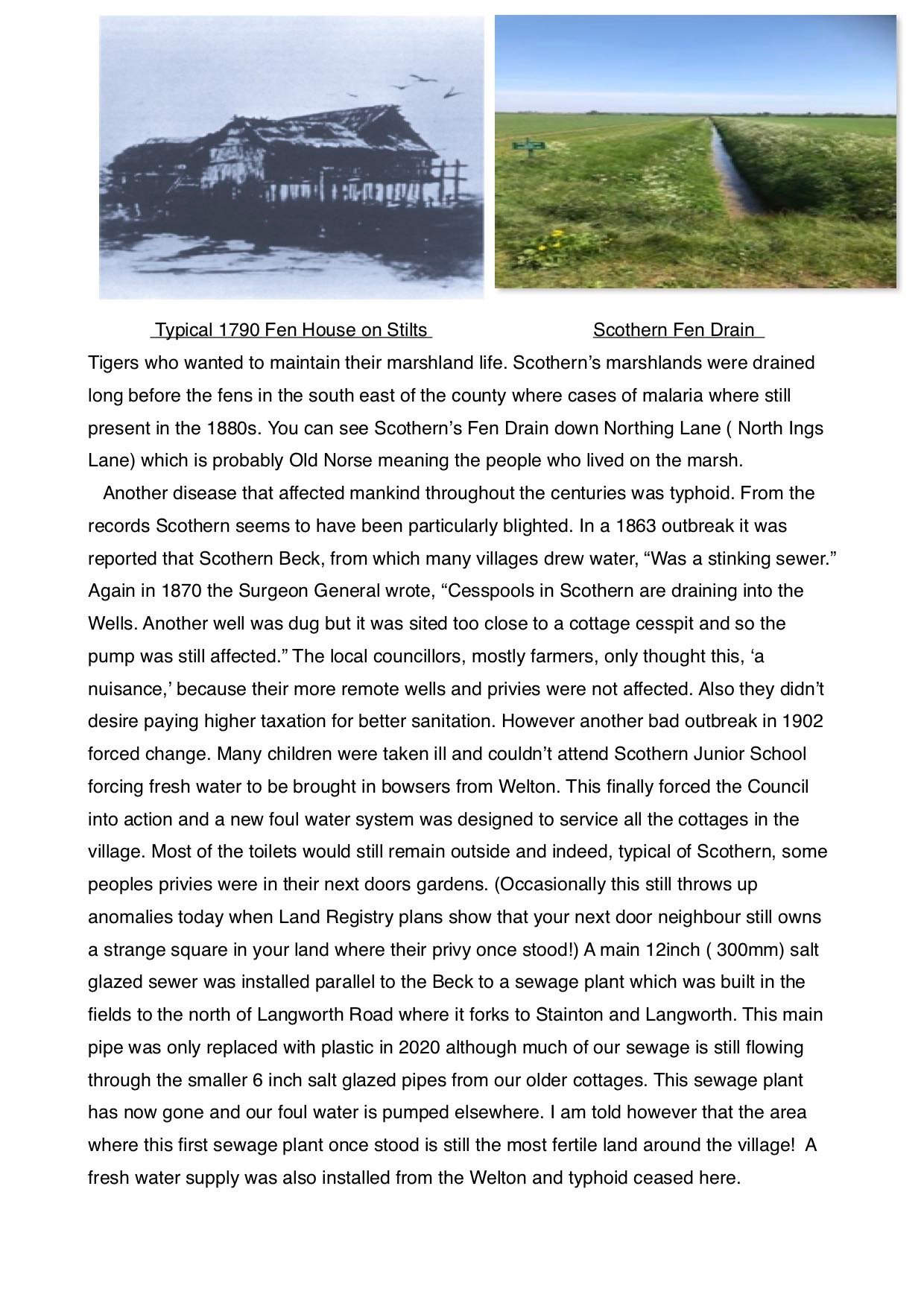 Typical 1790 Fen House on Stilts

Scothern Fen Drain

Tigers who wanted to maintain their marshland life. Scothern's marshlands were drained long before the fens in the south east of the county where cases of malaria where still present in the 1880s. You can see Scothern's Fen Drain down Northing Lane ( North Ings Lane) which is probably Old Norse meaning the people who lived on the marsh.

Another disease that affected mankind throughout the centuries was typhoid. From the records Scothern seems to have been particularly blighted. In a 1863 outbreak it was reported that Scothern Beck, from which many villages drew water, "Was a stinking sewer." Again in 1870 the Surgeon General wrote, "Cesspools in Scothern are draining into the Wells. Another well was dug but it was sited too close to a cottage cesspit and so the pump was still affected." The local councillors, mostly farmers, only thought this, 'a nuisance,' because their more remote wells and privies were not affected. Also they didn't desire paying higher taxation for better sanitation. However another bad outbreak in 1902 forced change. Many children were taken ill and couldn't attend Scothern Junior School forcing fresh water to be brought in bowsers from Welton. This finally forced the Council into action and a new foul water system was designed to service all the cottages in the village. Most of the toilets would still remain outside and indeed, typical of Scothern, some peoples privies were in their next doors gardens. (Occasionally this still throws up anomalies today when Land Registry plans show that your next door neighbour still owns a strange square in your land where their privy once stood!) A main 12inch ( 300mm) salt glazed sewer was installed parallel to the Beck to a sewage plant which was built in the fields to the north of Langworth Road where it forks to Stainton and Langworth. This main pipe was only replaced with plastic in 2020 although much of our sewage is still flowing through the smaller 6 inch salt glazed pipes from our older cottages. This sewage plant has now gone and our foul water is pumped elsewhere. I am told however that the area where this first sewage plant once stood is still the most fertile land around the village! A fresh water supply was also installed from the Welton and typhoid ceased here.